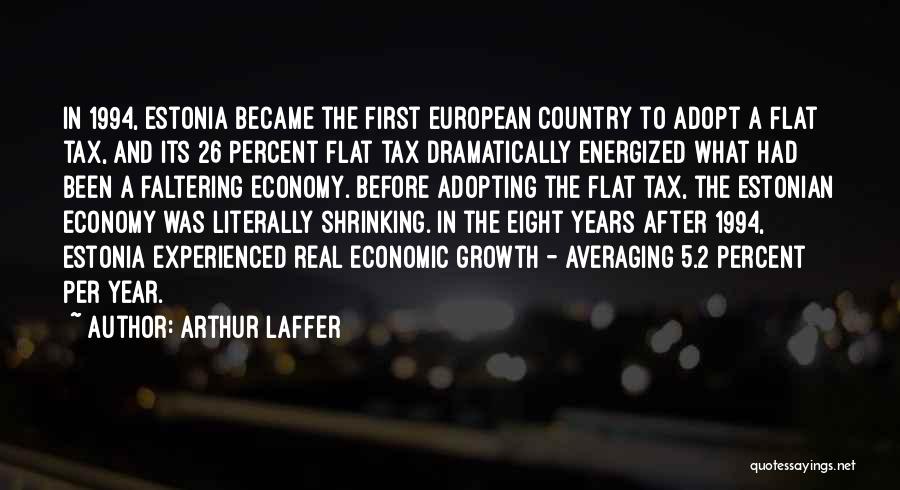 IN 1994, ESTONIA BECAME THE FIRST EUROPEAN COUNTRY TO ADOPT A FLAT TAX, AND ITS 26 PERCENT FLAT TAX DRAMATICALLY ENERGIZED WHAT HAD BEEN A FALTERING ECONOMY. BEFORE ADOPTING THE FLAT TAX, THE ESTONIAN ECONOMY WAS LITERALLY SHRINKING. IN THE EIGHT YEARS AFTER 1994, ESTONIA EXPERIENCED REAL ECONOMIC GROWTH - AVERAGING 5.2 PERCENT PER YEAR.

~ AUTHOR: ARTHUR LAFFER

quotessayings.net